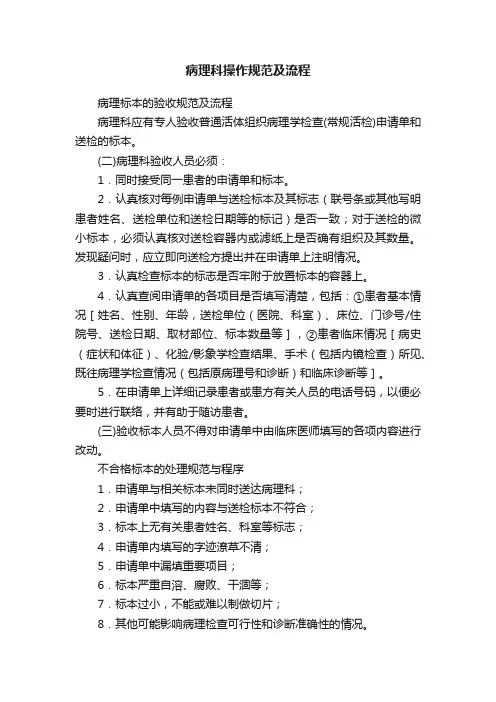 病理科操作规范及流程

病理标本的验收规范及流程

病理科应有专人验收普通活体组织病理学检查(常规活检)申请单和送检的标本。

(二)病理科验收人员必须：

1．同时接受同一患者的申请单和标本。

2．认真核对每例申请单与送检标本及其标志（联号条或其他写明患者姓名、送检单位和送检日期等的标记）是否一致；对于送检的微小标本，必须认真核对送检容器内或滤纸上是否确有组织及其数量。发现疑问时，应立即向送检方提出并在申请单上注明情况。

3．认真检查标本的标志是否牢附于放置标本的容器上。

4．认真查阅申请单的各项目是否填写清楚，包括：①患者基本情况［姓名、性别、年龄，送检单位（医院、科室）、床位、门诊号/住院号、送检日期、取材部位、标本数量等］，②患者临床情况［病史（症状和体征）、化验/影象学检查结果、手术（包括内镜检查）所见、既往病理学检查情况（包括原病理号和诊断）和临床诊断等］。

5．在申请单上详细记录患者或患方有关人员的电话号码，以便必要时进行联络，并有助于随访患者。

(三)验收标本人员不得对申请单中由临床医师填写的各项内容进行改动。

不合格标本的处理规范与程序

1．申请单与相关标本未同时送达病理科；

2．申请单中填写的内容与送检标本不符合；

3．标本上无有关患者姓名、科室等标志；

4．申请单内填写的字迹潦草不清；

5．申请单中漏填重要项目；

6．标本严重自溶、腐败、干涸等；

7．标本过小，不能或难以制做切片；

8．其他可能影响病理检查可行性和诊断准确性的情况。